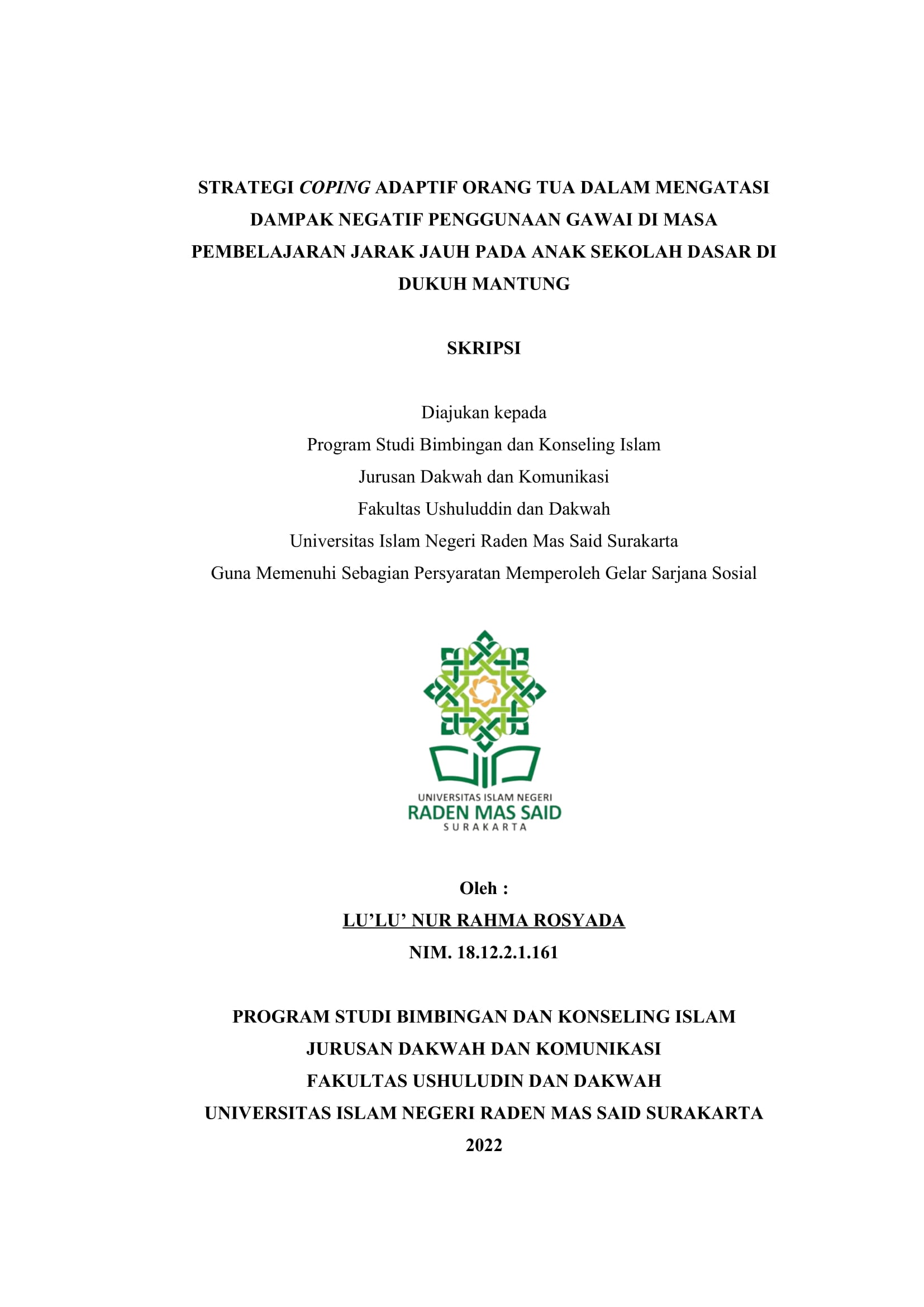 STRATEGI COPING ADAPTIF ORANG TUA DALAM MENGATASI DAMPAK NEGATIF PENGGUNAAN GAWAI DI MASA PEMBELAJARAN JARAK JAUH PADA ANAK SEKOLAH DASAR DI DUKUH MANTUNG

SKRIPSI

Diajukan kepada
Program Studi Bimbingan dan Konseling Islam
Jurusan Dakwah dan Komunikasi
Fakultas Ushuluddin dan Dakwah
Universitas Islam Negeri Raden Mas Said Surakarta
Guna Memenuhi Sebagian Persyaratan Memperoleh Gelar Sarjana Sosial

UNIVERSITAS ISLAM NEGERI
RADEN MAS SAID
SURAKARTA

Oleh :
LU'LU' NUR RAHMA ROSYADA
NIM. 18.12.2.1.161

PROGRAM STUDI BIMBINGAN DAN KONSELING ISLAM
JURUSAN DAKWAH DAN KOMUNIKASI
FAKULTAS USHULUDIN DAN DAKWAH
UNIVERSITAS ISLAM NEGERI RADEN MAS SAID SURAKARTA
2022